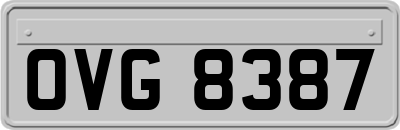 OVG 8387